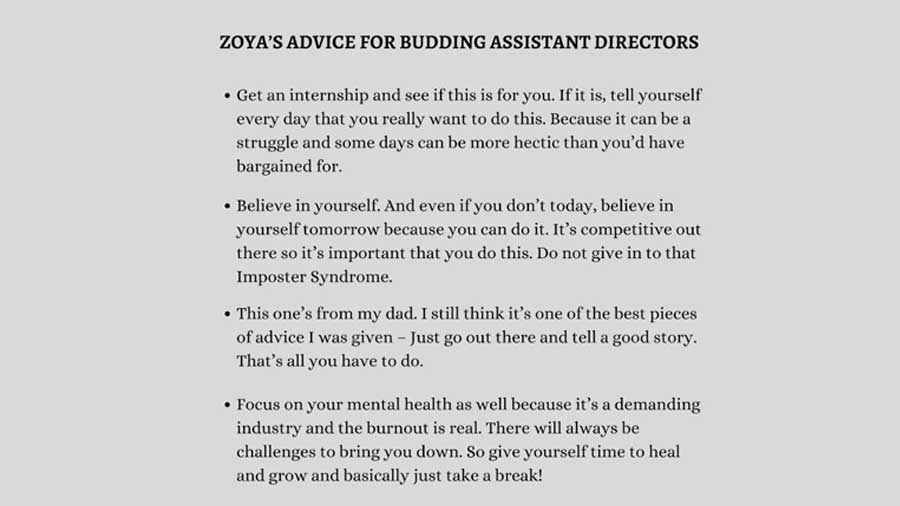 ZOYA'S ADVICE FOR BUDDING ASSISTANT DIRECTORS

• Get an internship and see if this is for you. If it is, tell yourself every day that you really want to do this. Because it can be a struggle and some days can be more hectic than you'd have bargained for.

• Believe in yourself. And even if you don't today, believe in yourself tomorrow because you can do it. It's competitive out there so it's important that you do this. Do not give in to that Imposter Syndrome.

• This one's from my dad. I still think it's one of the best pieces of advice I was given – Just go out there and tell a good story. That's all you have to do.

• Focus on your mental health as well because it's a demanding industry and the burnout is real. There will always be challenges to bring you down. So give yourself time to heal and grow and basically just take a break!